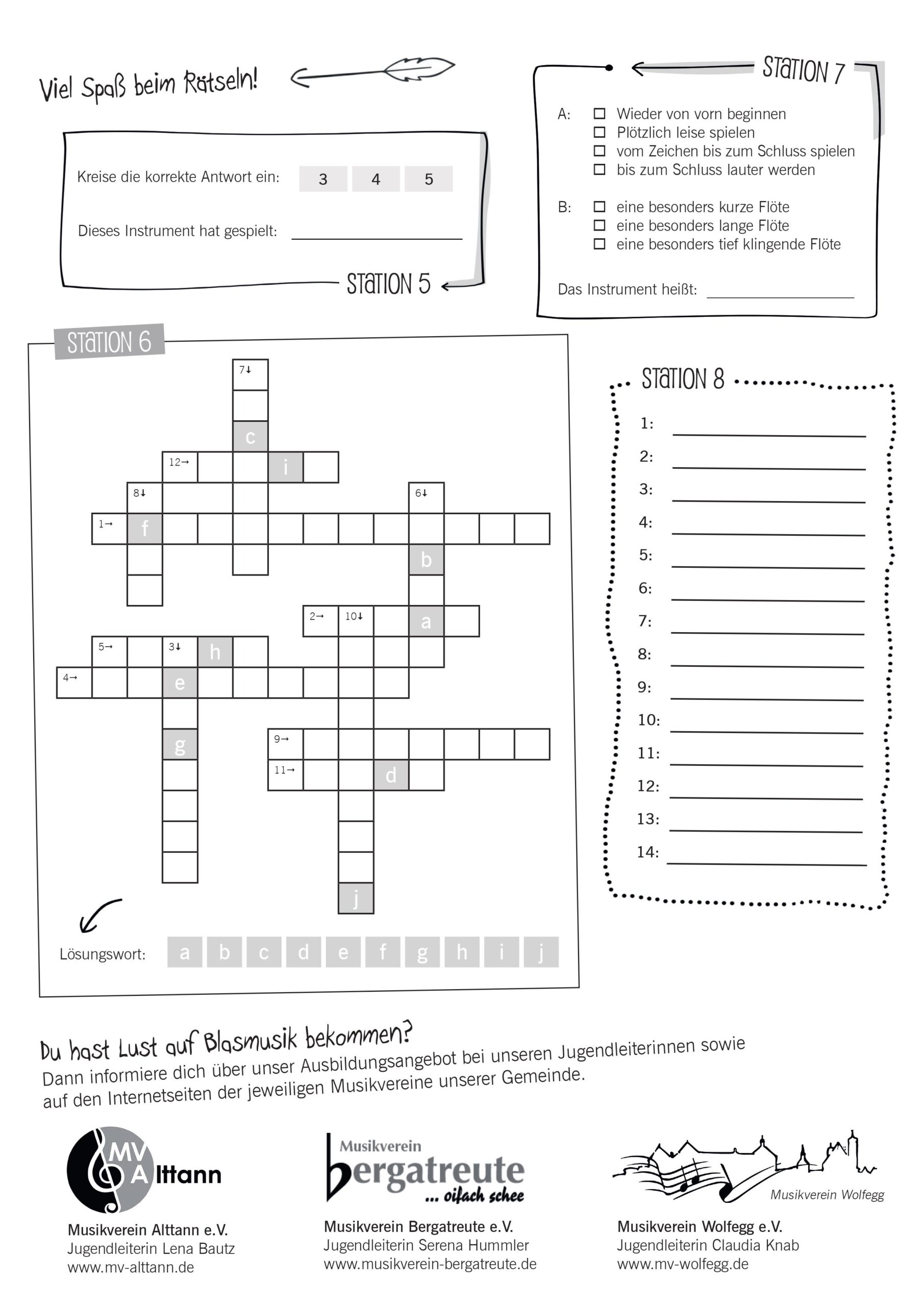 Viel Spaß beim Rätseln!

Kreise die korrekte Antwort ein: 3 4 5

Dieses Instrument hat gespielt: ____________

STATION 5

STATION 7

A: ☐ Wieder von vorn beginnen
☐ Plötzlich leise spielen
☐ vom Zeichen bis zum Schluss spielen
☐ bis zum Schluss lauter werden

B: ☐ eine besonders kurze Flöte
☐ eine besonders lange Flöte
☐ eine besonders tief klingende Flöte

Das Instrument heißt: ____________

STATION 6

7↓ c 12→ i 8↓ 6↓ 1→ f b 2→ 10↓ a 5→ 3↓ h 4→ e g 9→ 11→ d j

Lösungswort: a b c d e f g h i j

STATION 8

1:
2:
3:
4:
5:
6:
7:
8:
9:
10:
11:
12:
13:
14:

Du hast Lust auf Blasmusik bekommen?
Dann informiere dich über unser Ausbildungsangebot bei unseren Jugendleiterinnen sowie auf den Internetseiten der jeweiligen Musikvereine unserer Gemeinde.

MV Alttann
Musikverein Alttann e.V.
Jugendleiterin Lena Bautz
www.mv-alttann.de

Musikverein bergatreute ... oifach schee
Musikverein Bergatreute e.V.
Jugendleiterin Serena Hummler
www.musikverein-bergatreute.de

Musikverein Wolfegg
Musikverein Wolfegg e.V.
Jugendleiterin Claudia Knab
www.mv-wolfegg.de